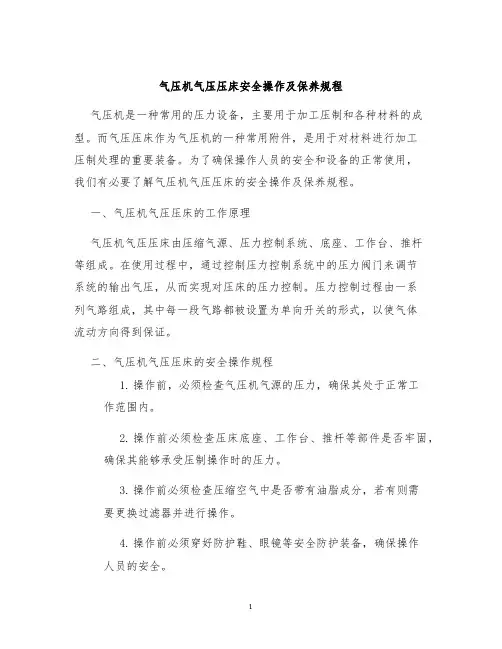 气压机气压压床安全操作及保养规程

气压机是一种常用的压力设备，主要用于加工压制和各种材料的成型。而气压压床作为气压机的一种常用附件，是用于对材料进行加工压制处理的重要装备。为了确保操作人员的安全和设备的正常使用，我们有必要了解气压机气压压床的安全操作及保养规程。

一、气压机气压压床的工作原理

气压机气压压床由压缩气源、压力控制系统、底座、工作台、推杆等组成。在使用过程中，通过控制压力控制系统中的压力阀门来调节系统的输出气压，从而实现对压床的压力控制。压力控制过程由一系列气路组成，其中每一段气路都被设置为单向开关的形式，以使气体流动方向得到保证。

二、气压机气压压床的安全操作规程

1. 操作前，必须检查气压机气源的压力，确保其处于正常工作范围内。

2. 操作前必须检查压床底座、工作台、推杆等部件是否牢固，确保其能够承受压制操作时的压力。

3. 操作前必须检查压缩空气中是否带有油脂成分，若有则需要更换过滤器并进行操作。

4. 操作前必须穿好防护鞋、眼镜等安全防护装备，确保操作人员的安全。

1